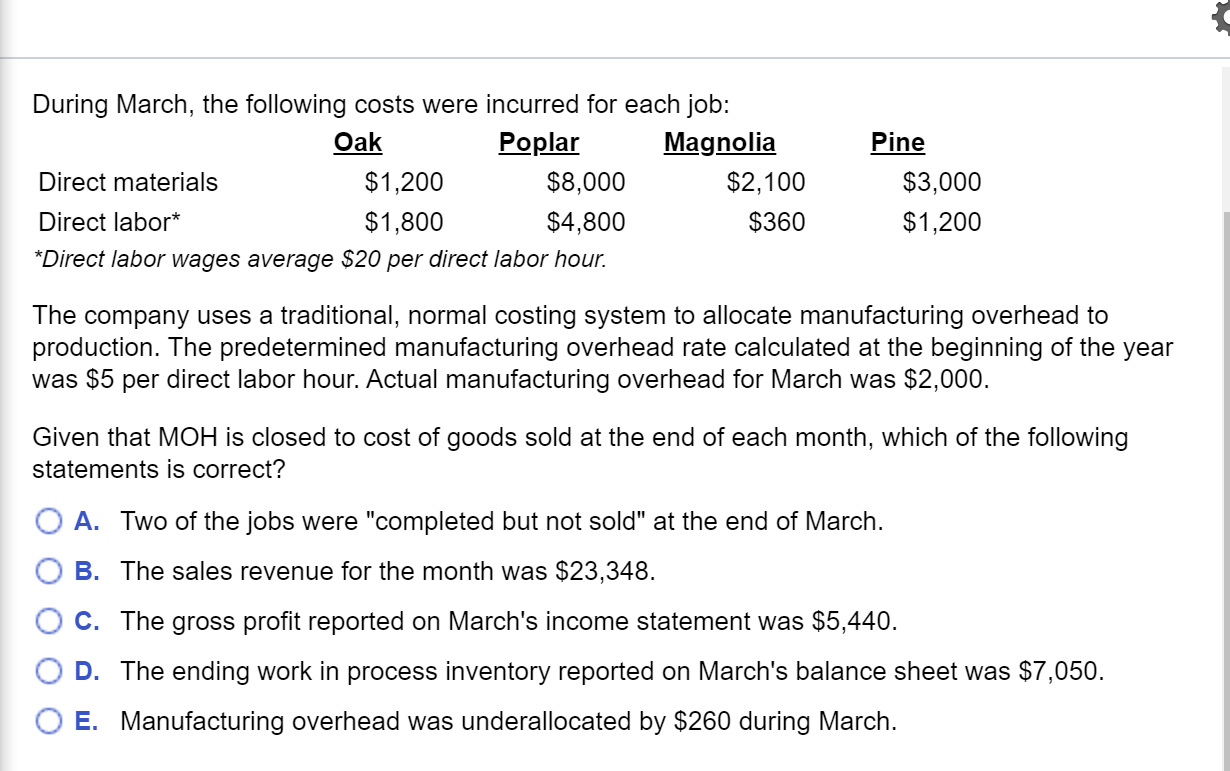 During March, the following costs were incurred for each job:

| | Oak | Poplar | Magnolia | Pine |
|---|---|---|---|---|
| Direct materials | \$1,200 | \$8,000 | \$2,100 | \$3,000 |
| Direct labor* | \$1,800 | \$4,800 | \$360 | \$1,200 |

*Direct labor wages average \$20 per direct labor hour.

The company uses a traditional, normal costing system to allocate manufacturing overhead to production. The predetermined manufacturing overhead rate calculated at the beginning of the year was \$5 per direct labor hour. Actual manufacturing overhead for March was \$2,000.

Given that MOH is closed to cost of goods sold at the end of each month, which of the following statements is correct?

A. Two of the jobs were "completed but not sold" at the end of March.

B. The sales revenue for the month was \$23,348.

C. The gross profit reported on March's income statement was \$5,440.

D. The ending work in process inventory reported on March's balance sheet was \$7,050.

E. Manufacturing overhead was underallocated by \$260 during March.